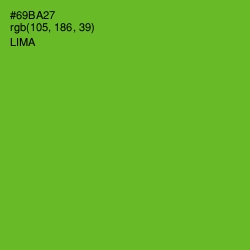 #69BA27
rgb(105, 186, 39)
LIMA